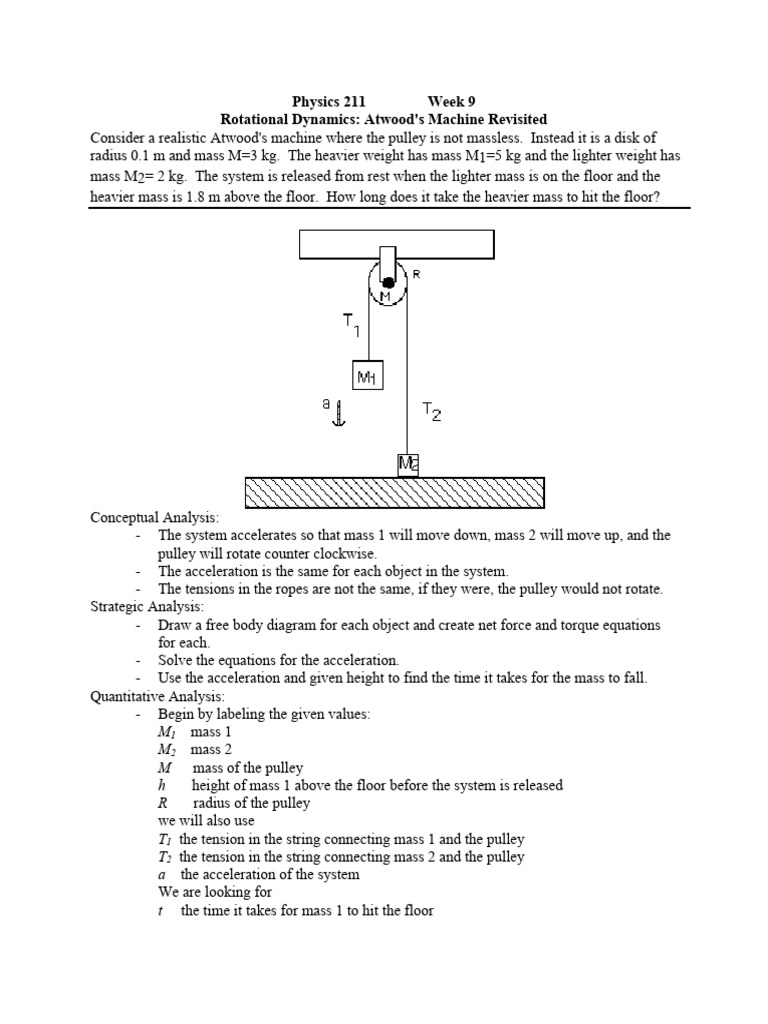 Physics 211 Week 9
Rotational Dynamics: Atwood's Machine Revisited

Consider a realistic Atwood's machine where the pulley is not massless. Instead it is a disk of radius 0.1 m and mass M=3 kg. The heavier weight has mass $M_1$=5 kg and the lighter weight has mass $M_2$= 2 kg. The system is released from rest when the lighter mass is on the floor and the heavier mass is 1.8 m above the floor. How long does it take the heavier mass to hit the floor?

R
M
$T_1$
$M_1$
a
$T_2$
$M_2$

Conceptual Analysis:
- The system accelerates so that mass 1 will move down, mass 2 will move up, and the pulley will rotate counter clockwise.
- The acceleration is the same for each object in the system.
- The tensions in the ropes are not the same, if they were, the pulley would not rotate.

Strategic Analysis:
- Draw a free body diagram for each object and create net force and torque equations for each.
- Solve the equations for the acceleration.
- Use the acceleration and given height to find the time it takes for the mass to fall.

Quantitative Analysis:
- Begin by labeling the given values:
$M_1$ mass 1
$M_2$ mass 2
$M$ mass of the pulley
$h$ height of mass 1 above the floor before the system is released
$R$ radius of the pulley
we will also use
$T_1$ the tension in the string connecting mass 1 and the pulley
$T_2$ the tension in the string connecting mass 2 and the pulley
$a$ the acceleration of the system
We are looking for
$t$ the time it takes for mass 1 to hit the floor